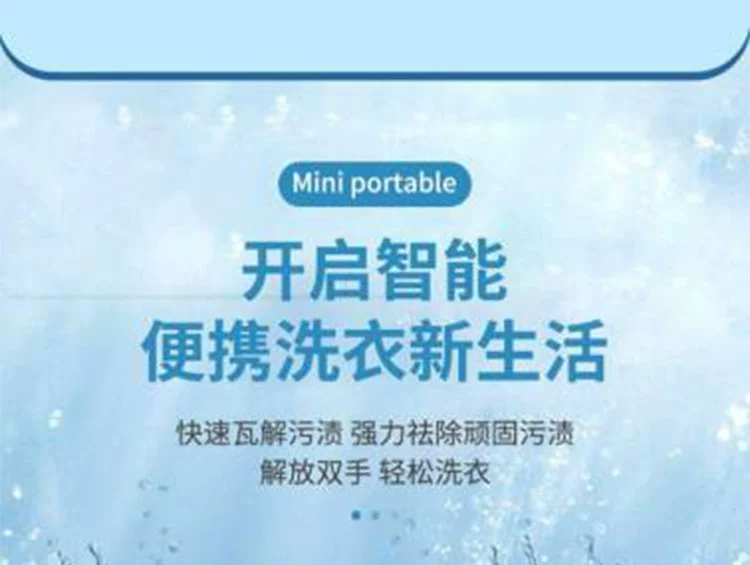 Mini portable

开启智能
便携洗衣新生活

快速瓦解污渍 强力祛除顽固污渍
解放双手 轻松洗衣